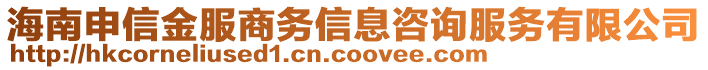 海南申信金服商务信息咨询服务有限公司
http://hkcorneliused1.cn.coovee.com